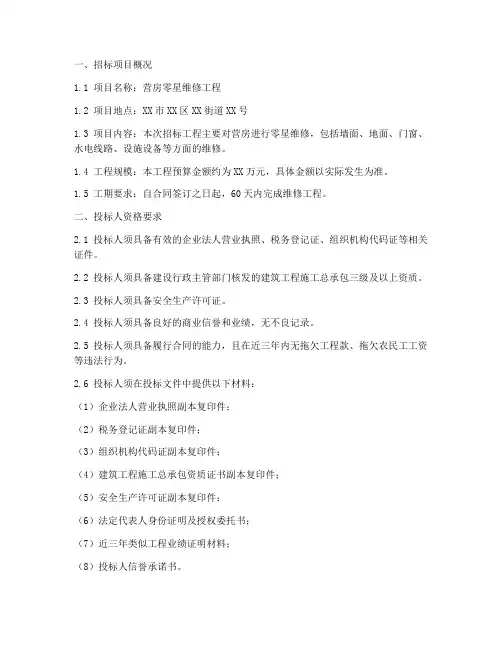 一、招标项目概况

1.1 项目名称：营房零星维修工程

1.2 项目地点：XX市XX区XX街道XX号

1.3 项目内容：本次招标工程主要对营房进行零星维修，包括墙面、地面、门窗、水电线路、设施设备等方面的维修。

1.4 工程规模：本工程预算金额约为XX万元，具体金额以实际发生为准。

1.5 工期要求：自合同签订之日起，60天内完成维修工程。

二、投标人资格要求

2.1 投标人须具备有效的企业法人营业执照、税务登记证、组织机构代码证等相关证件。

2.2 投标人须具备建设行政主管部门核发的建筑工程施工总承包三级及以上资质。

2.3 投标人须具备安全生产许可证。

2.4 投标人须具备良好的商业信誉和业绩，无不良记录。

2.5 投标人须具备履行合同的能力，且在近三年内无拖欠工程款、拖欠农民工工资等违法行为。

2.6 投标人须在投标文件中提供以下材料：

（1）企业法人营业执照副本复印件；

（2）税务登记证副本复印件；

（3）组织机构代码证副本复印件；

（4）建筑工程施工总承包资质证书副本复印件；

（5）安全生产许可证副本复印件；

（6）法定代表人身份证明及授权委托书；

（7）近三年类似工程业绩证明材料；

（8）投标人信誉承诺书。